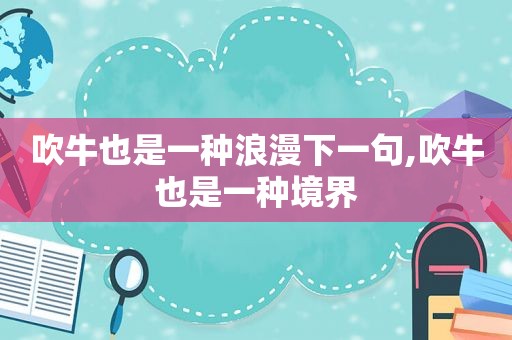 吹牛也是一种浪漫下一句,吹牛也是一种境界